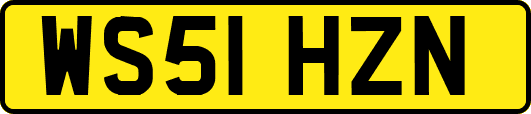 WS51 HZN